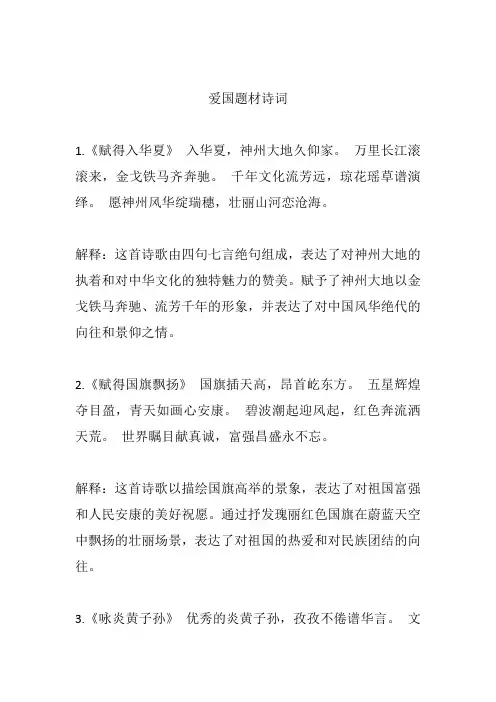 爱国题材诗词

1.《赋得入华夏》 入华夏，神州大地久仰家。 万里长江滚滚来，金戈铁马齐奔驰。 千年文化流芳远，琼花瑶草谱演绎。 愿神州风华绽瑞穗，壮丽山河恋沧海。

解释：这首诗歌由四句七言绝句组成，表达了对神州大地的执着和对中华文化的独特魅力的赞美。赋予了神州大地以金戈铁马奔驰、流芳千年的形象，并表达了对中国风华绝代的向往和景仰之情。

2.《赋得国旗飘扬》 国旗插天高，昂首屹东方。 五星辉煌夺目盈，青天如画心安康。 碧波潮起迎风起，红色奔流洒天荒。 世界瞩目献真诚，富强昌盛永不忘。

解释：这首诗歌以描绘国旗高举的景象，表达了对祖国富强和人民安康的美好祝愿。通过抒发瑰丽红色国旗在蔚蓝天空中飘扬的壮丽场景，表达了对祖国的热爱和对民族团结的向往。

3.《咏炎黄子孙》 优秀的炎黄子孙，孜孜不倦谱华言。 文